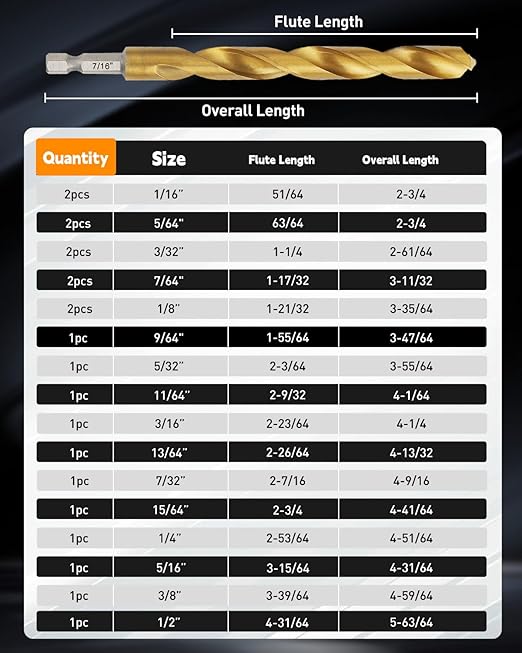 Flute Length

7/16"

Overall Length

| Quantity | Size | Flute Length | Overall Length |
|---|---|---|---|
| 2pcs | 1/16" | 51/64 | 2-3/4 |
| 2pcs | 5/64" | 63/64 | 2-3/4 |
| 2pcs | 3/32" | 1-1/4 | 2-61/64 |
| 2pcs | 7/64" | 1-17/32 | 3-11/32 |
| 2pcs | 1/8" | 1-21/32 | 3-35/64 |
| 1pc | 9/64" | 1-55/64 | 3-47/64 |
| 1pc | 5/32" | 2-3/64 | 3-55/64 |
| 1pc | 11/64" | 2-9/32 | 4-1/64 |
| 1pc | 3/16" | 2-23/64 | 4-1/4 |
| 1pc | 13/64" | 2-26/64 | 4-13/32 |
| 1pc | 7/32" | 2-7/16 | 4-9/16 |
| 1pc | 15/64" | 2-3/4 | 4-41/64 |
| 1pc | 1/4" | 2-53/64 | 4-51/64 |
| 1pc | 5/16" | 3-15/64 | 4-31/64 |
| 1pc | 3/8" | 3-39/64 | 4-59/64 |
| 1pc | 1/2" | 4-31/64 | 5-63/64 |